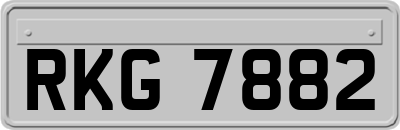 RKG 7882